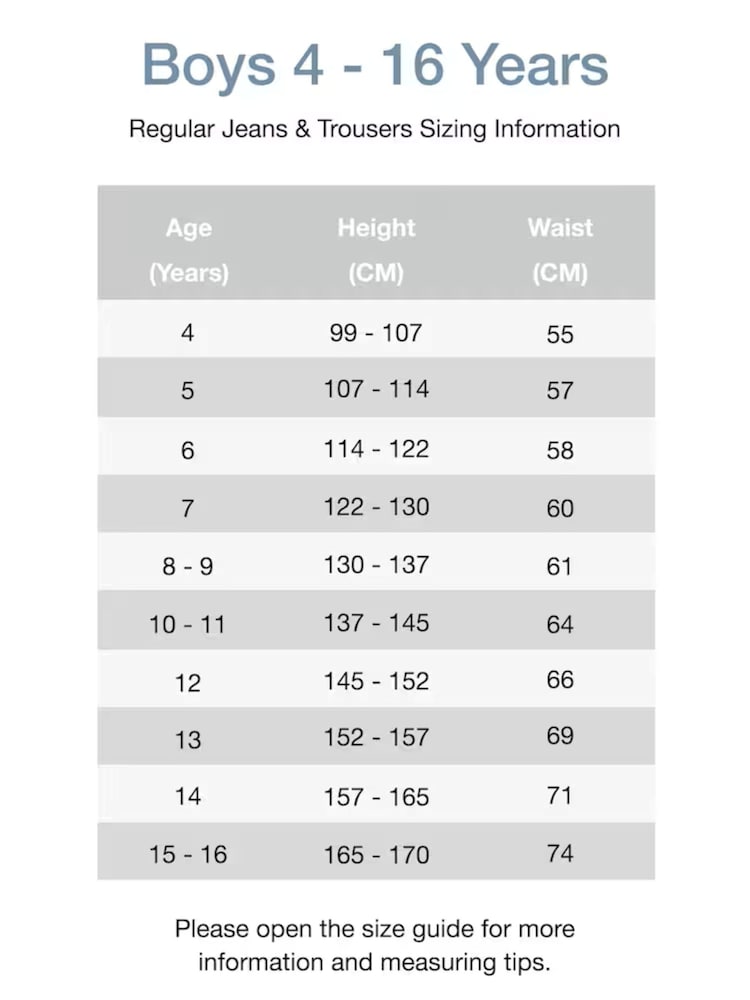 Boys 4 - 16 Years

Regular Jeans & Trousers Sizing Information

| Age (Years) | Height (CM) | Waist (CM) |
|---|---|---|
| 4 | 99 - 107 | 55 |
| 5 | 107 - 114 | 57 |
| 6 | 114 - 122 | 58 |
| 7 | 122 - 130 | 60 |
| 8 - 9 | 130 - 137 | 61 |
| 10 - 11 | 137 - 145 | 64 |
| 12 | 145 - 152 | 66 |
| 13 | 152 - 157 | 69 |
| 14 | 157 - 165 | 71 |
| 15 - 16 | 165 - 170 | 74 |

Please open the size guide for more information and measuring tips.